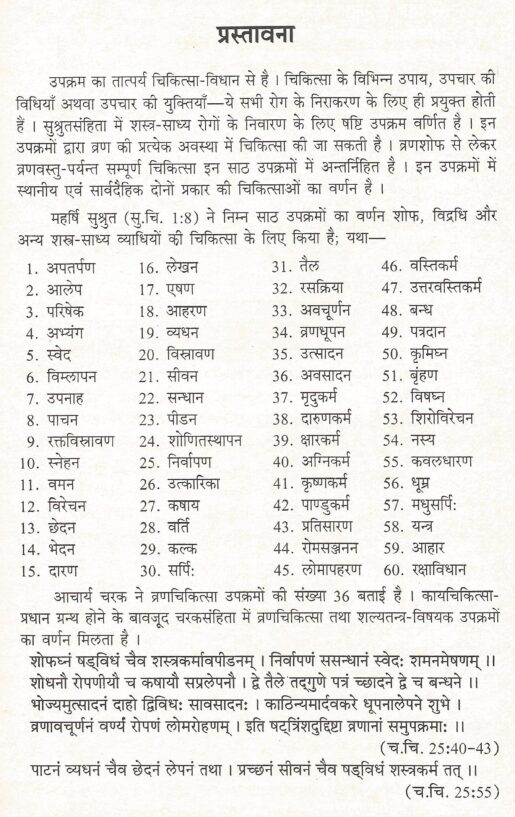 प्रस्तावना

उपक्रम का तात्पर्य चिकित्सा-विधान से है। चिकित्सा के विभिन्न उपाय, उपचार की विधियाँ अथवा उपचार की युक्तियाँ—ये सभी रोग के निराकरण के लिए ही प्रयुक्त होती हैं। सुश्रुतसंहिता में शस्त्र-साध्य रोगों के निवारण के लिए षष्टि उपक्रम वर्णित है। इन उपक्रमों द्वारा व्रण की प्रत्येक अवस्था में चिकित्सा की जा सकती है। व्रणशोफ से लेकर व्रणवस्तु-पर्यन्त सम्पूर्ण चिकित्सा इन साठ उपक्रमों में अन्तर्निहित है। इन उपक्रमों में स्थानीय एवं सार्वदैहिक दोनों प्रकार की चिकित्साओं का वर्णन है।

महर्षि सुश्रुत (सु.चि. 1:8) ने निम्न साठ उपक्रमों का वर्णन शोफ, विद्रधि और अन्य शस्त्र-साध्य व्याधियों की चिकित्सा के लिए किया है; यथा—

1. अपतर्पण
2. आलेप
3. परिषेक
4. अभ्यंग
5. स्वेद
6. विम्लापन
7. उपनाह
8. पाचन
9. रक्तविस्रावण
10. स्नेहन
11. वमन
12. विरेचन
13. छेदन
14. भेदन
15. दारण

16. लेखन
17. एषण
18. आहरण
19. व्यधन
20. विस्रावण
21. सीवन
22. सन्धान
23. पीडन
24. शोणितस्थापन
25. निर्वापण
26. उत्कारिका
27. कषाय
28. वर्ति
29. कल्क
30. सर्पि:

31. तैल
32. रसक्रिया
33. अवचूर्णन
34. व्रणधूपन
35. उत्सादन
36. अवसादन
37. मृदुकर्म
38. दारुणकर्म
39. क्षारकर्म
40. अग्निकर्म
41. कृष्णकर्म
42. पाण्डुकर्म
43. प्रतिसारण
44. रोमसञ्जनन
45. लोमापहरण

46. वस्तिकर्म
47. उत्तरवस्तिकर्म
48. बन्ध
49. पत्रदान
50. कृमिघ्न
51. बृंहण
52. विषघ्न
53. शिरोविरेचन
54. नस्य
55. कवलधारण
56. धूम्र
57. मधुसर्पि:
58. यन्त्र
59. आहार
60. रक्षाविधान

आचार्य चरक ने व्रणचिकित्सा उपक्रमों की संख्या 36 बताई है। कायचिकित्सा-प्रधान ग्रन्थ होने के बावजूद चरकसंहिता में व्रणचिकित्सा तथा शल्यतन्त्र-विषयक उपक्रमों का वर्णन मिलता है।

शोफघ्नं षड्विधं चैव शस्त्रकर्मावपीडनम्। निर्वापणं ससन्धानं स्वेद: शमनमेषणम्।।
शोधनौ रोपणीयौ च कषायौ सप्रलेपनौ। द्वे तैले तद्गुणे पत्रं च्छादने द्वे च बन्धने।।
भोज्यमुत्सादनं दाहो द्विविध: सावसादन:। काठिन्यमार्दवकरे धूपनालेपने शुभे।
व्रणावचूर्णनं वर्ण्यं रोपणं लोमरोहणम्। इति षट्त्रिंशदुद्दिष्टा व्रणानां समुपक्रमा:।।
(च.चि. 25:40-43)

पाटनं व्यधनं चैव छेदनं लेपनं तथा। प्रच्छनं सीवनं चैव षड्विधं शस्त्रकर्म तत्।।
(च.चि. 25:55)